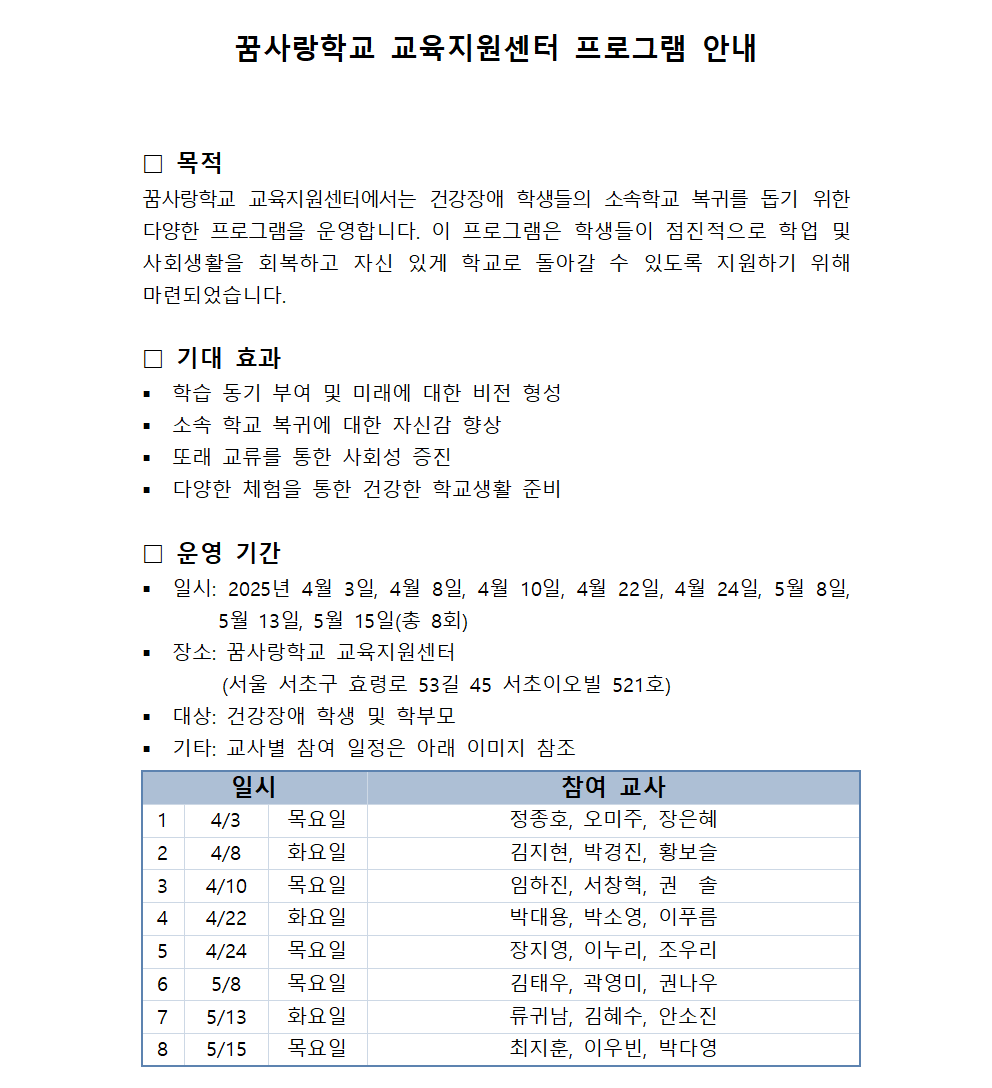 꿈사랑학교 교육지원센터 프로그램 안내

□ 목적
꿈사랑학교 교육지원센터에서는 건강장애 학생들의 소속학교 복귀를 돕기 위한 다양한 프로그램을 운영합니다. 이 프로그램은 학생들이 점진적으로 학업 및 사회생활을 회복하고 자신 있게 학교로 돌아갈 수 있도록 지원하기 위해 마련되었습니다.

□ 기대 효과
▪ 학습 동기 부여 및 미래에 대한 비전 형성
▪ 소속 학교 복귀에 대한 자신감 향상
▪ 또래 교류를 통한 사회성 증진
▪ 다양한 체험을 통한 건강한 학교생활 준비

□ 운영 기간
▪ 일시: 2025년 4월 3일, 4월 8일, 4월 10일, 4월 22일, 4월 24일, 5월 8일, 5월 13일, 5월 15일(총 8회)
▪ 장소: 꿈사랑학교 교육지원센터
(서울 서초구 효령로 53길 45 서초이오빌 521호)
▪ 대상: 건강장애 학생 및 학부모
▪ 기타: 교사별 참여 일정은 아래 이미지 참조

| 일시 | | | 참여 교사 |
|---|---|---|---|
| 1 | 4/3 | 목요일 | 정종호, 오미주, 장은혜 |
| 2 | 4/8 | 화요일 | 김지현, 박경진, 황보슬 |
| 3 | 4/10 | 목요일 | 임하진, 서창혁, 권 솔 |
| 4 | 4/22 | 화요일 | 박대용, 박소영, 이푸름 |
| 5 | 4/24 | 목요일 | 장지영, 이누리, 조우리 |
| 6 | 5/8 | 목요일 | 김태우, 곽영미, 권나우 |
| 7 | 5/13 | 화요일 | 류귀남, 김혜수, 안소진 |
| 8 | 5/15 | 목요일 | 최지훈, 이우빈, 박다영 |